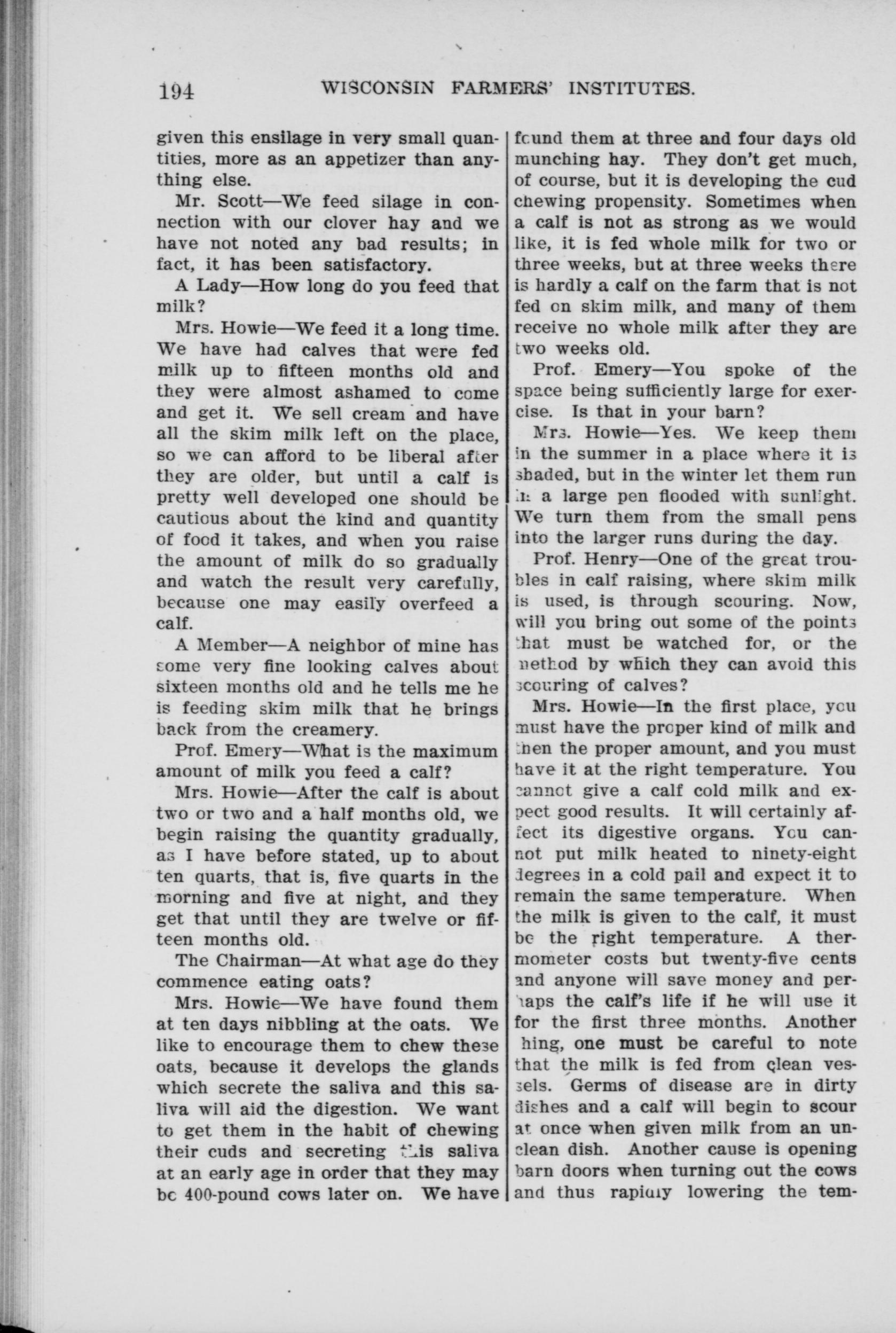 194 WISCONSIN FARMERS' INSTITUTES.

given this ensilage in very small quantities, more as an appetizer than anything else.

Mr. Scott—We feed silage in connection with our clover hay and we have not noted any bad results; in fact, it has been satisfactory.

A Lady—How long do you feed that milk?

Mrs. Howie—We feed it a long time. We have had calves that were fed milk up to fifteen months old and they were almost ashamed to come and get it. We sell cream and have all the skim milk left on the place, so we can afford to be liberal after they are older, but until a calf is pretty well developed one should be cautious about the kind and quantity of food it takes, and when you raise the amount of milk do so gradually and watch the result very carefully, because one may easily overfeed a calf.

A Member—A neighbor of mine has some very fine looking calves about sixteen months old and he tells me he is feeding skim milk that he brings back from the creamery.

Prof. Emery—What is the maximum amount of milk you feed a calf?

Mrs. Howie—After the calf is about two or two and a half months old, we begin raising the quantity gradually, as I have before stated, up to about ten quarts, that is, five quarts in the morning and five at night, and they get that until they are twelve or fifteen months old.

The Chairman—At what age do they commence eating oats?

Mrs. Howie—We have found them at ten days nibbling at the oats. We like to encourage them to chew these oats, because it develops the glands which secrete the saliva and this saliva will aid the digestion. We want to get them in the habit of chewing their cuds and secreting this saliva at an early age in order that they may be 400-pound cows later on. We have found them at three and four days old munching hay. They don't get much, of course, but it is developing the cud chewing propensity. Sometimes when a calf is not as strong as we would like, it is fed whole milk for two or three weeks, but at three weeks there is hardly a calf on the farm that is not fed on skim milk, and many of them receive no whole milk after they are two weeks old.

Prof. Emery—You spoke of the space being sufficiently large for exercise. Is that in your barn?

Mrs. Howie—Yes. We keep them in the summer in a place where it is shaded, but in the winter let them run in a large pen flooded with sunlight. We turn them from the small pens into the larger runs during the day.

Prof. Henry—One of the great troubles in calf raising, where skim milk is used, is through scouring. Now, will you bring out some of the points that must be watched for, or the method by which they can avoid this scouring of calves?

Mrs. Howie—In the first place, you must have the proper kind of milk and then the proper amount, and you must have it at the right temperature. You cannot give a calf cold milk and expect good results. It will certainly affect its digestive organs. You cannot put milk heated to ninety-eight degrees in a cold pail and expect it to remain the same temperature. When the milk is given to the calf, it must be the right temperature. A thermometer costs but twenty-five cents and anyone will save money and perhaps the calf's life if he will use it for the first three months. Another thing, one must be careful to note that the milk is fed from clean vessels. Germs of disease are in dirty dishes and a calf will begin to scour at once when given milk from an unclean dish. Another cause is opening barn doors when turning out the cows and thus rapidly lowering the tem-